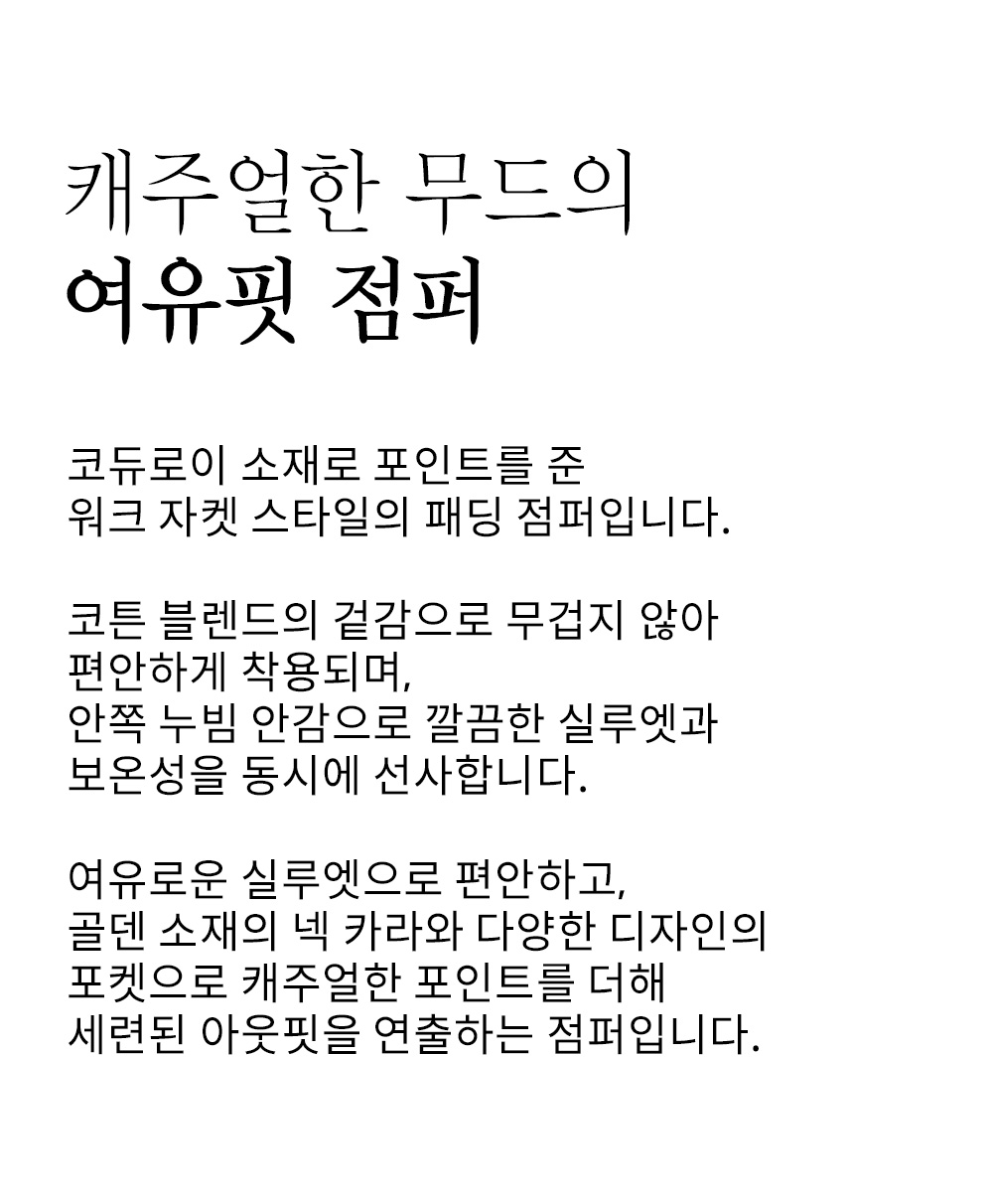 캐주얼한 무드의
여유핏 점퍼

코듀로이 소재로 포인트를 준
워크 자켓 스타일의 패딩 점퍼입니다.

코튼 블렌드의 겉감으로 무겁지 않아
편안하게 착용되며,
안쪽 누빔 안감으로 깔끔한 실루엣과
보온성을 동시에 선사합니다.

여유로운 실루엣으로 편안하고,
골덴 소재의 넥 카라와 다양한 디자인의
포켓으로 캐주얼한 포인트를 더해
세련된 아웃핏을 연출하는 점퍼입니다.